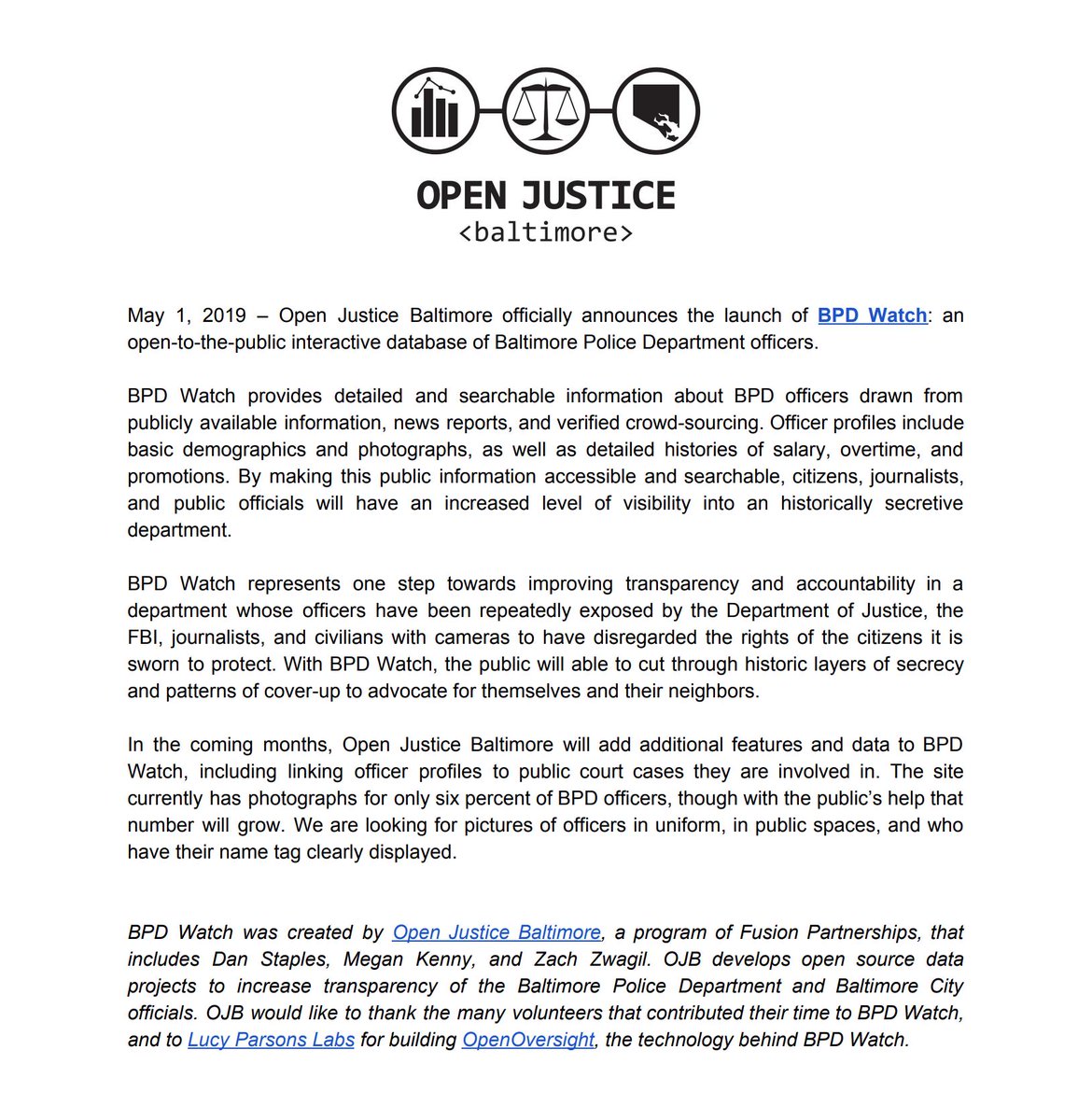 OPEN JUSTICE
<baltimore>

May 1, 2019 – Open Justice Baltimore officially announces the launch of BPD Watch: an open-to-the-public interactive database of Baltimore Police Department officers.

BPD Watch provides detailed and searchable information about BPD officers drawn from publicly available information, news reports, and verified crowd-sourcing. Officer profiles include basic demographics and photographs, as well as detailed histories of salary, overtime, and promotions. By making this public information accessible and searchable, citizens, journalists, and public officials will have an increased level of visibility into an historically secretive department.

BPD Watch represents one step towards improving transparency and accountability in a department whose officers have been repeatedly exposed by the Department of Justice, the FBI, journalists, and civilians with cameras to have disregarded the rights of the citizens it is sworn to protect. With BPD Watch, the public will able to cut through historic layers of secrecy and patterns of cover-up to advocate for themselves and their neighbors.

In the coming months, Open Justice Baltimore will add additional features and data to BPD Watch, including linking officer profiles to public court cases they are involved in. The site currently has photographs for only six percent of BPD officers, though with the public's help that number will grow. We are looking for pictures of officers in uniform, in public spaces, and who have their name tag clearly displayed.

BPD Watch was created by Open Justice Baltimore, a program of Fusion Partnerships, that includes Dan Staples, Megan Kenny, and Zach Zwagil. OJB develops open source data projects to increase transparency of the Baltimore Police Department and Baltimore City officials. OJB would like to thank the many volunteers that contributed their time to BPD Watch, and to Lucy Parsons Labs for building OpenOversight, the technology behind BPD Watch.